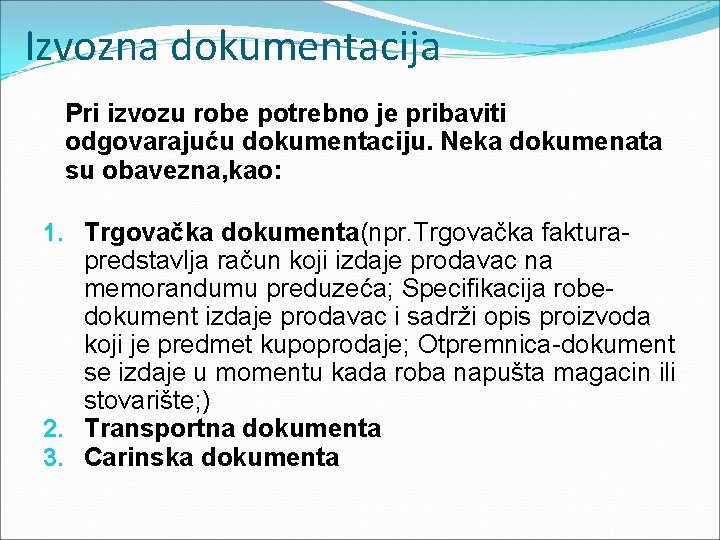 Izvozna dokumentacija

Pri izvozu robe potrebno je pribaviti odgovarajuću dokumentaciju. Neka dokumenata su obavezna,kao:

1. Trgovačka dokumenta(npr.Trgovačka faktura-predstavlja račun koji izdaje prodavac na memorandumu preduzeća; Specifikacija robe-dokument izdaje prodavac i sadrži opis proizvoda koji je predmet kupoprodaje; Otpremnica-dokument se izdaje u momentu kada roba napušta magacin ili stovarište;)
2. Transportna dokumenta
3. Carinska dokumenta